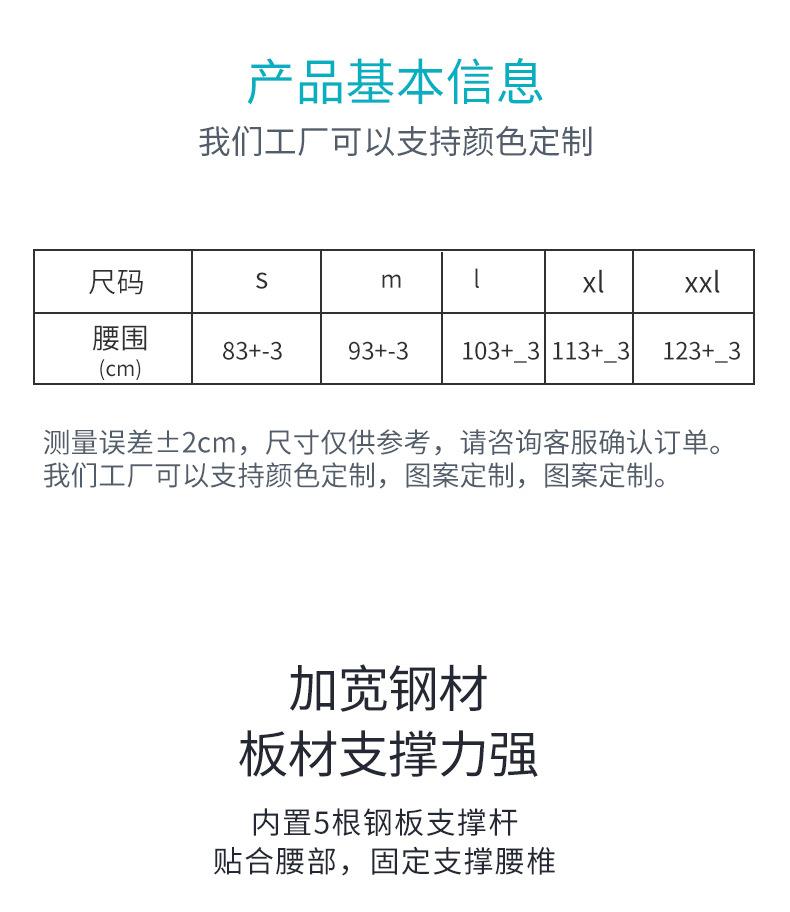 产品基本信息

我们工厂可以支持颜色定制

| 尺码 | s | m | l | xl | xxl |
|---|---|---|---|---|---|
| 腰围 (cm) | 83+-3 | 93+-3 | 103+_3 | 113+_3 | 123+_3 |

测量误差±2cm，尺寸仅供参考，请咨询客服确认订单。
我们工厂可以支持颜色定制，图案定制，图案定制。

加宽钢材
板材支撑力强

内置5根钢板支撑杆
贴合腰部，固定支撑腰椎